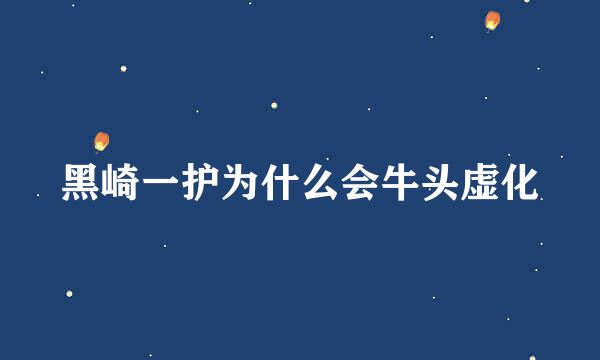 黑崎一护为什么会牛头虚化